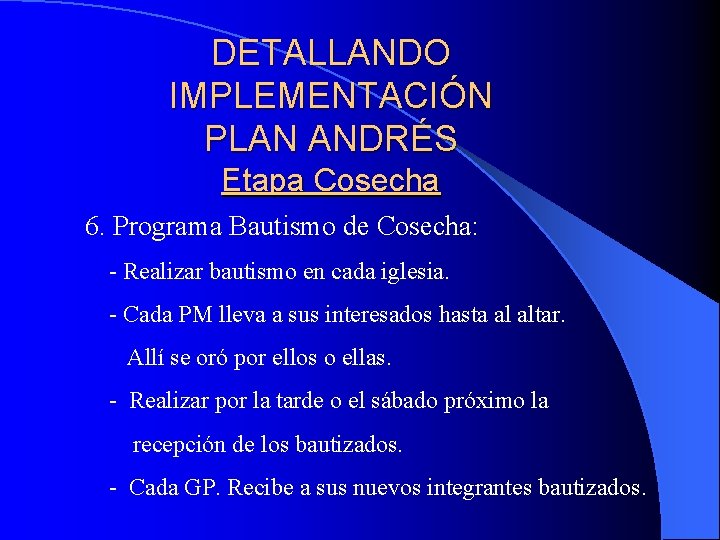 DETALLANDO IMPLEMENTACIÓN PLAN ANDRÉS
Etapa Cosecha

6. Programa Bautismo de Cosecha:

- Realizar bautismo en cada iglesia.

- Cada PM lleva a sus interesados hasta al altar. Allí se oró por ellos o ellas.

- Realizar por la tarde o el sábado próximo la recepción de los bautizados.

- Cada GP. Recibe a sus nuevos integrantes bautizados.